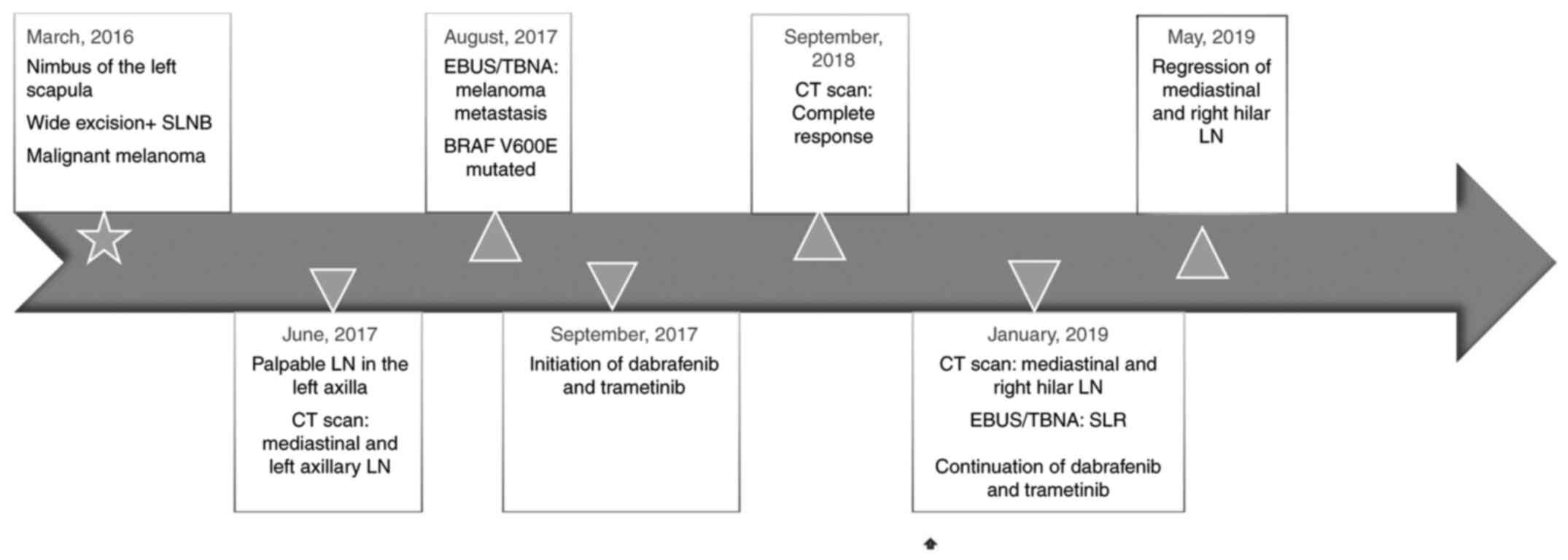 March, 2016
Nimbus of the left scapula
Wide excision+ SLNB
Malignant melanoma

June, 2017
Palpable LN in the left axilla
CT scan: mediastinal and left axillary LN

August, 2017
EBUS/TBNA: melanoma metastasis
BRAF V600E mutated

September, 2017
Initiation of dabrafenib and trametinib

September, 2018
CT scan: Complete response

January, 2019
CT scan: mediastinal and right hilar LN
EBUS/TBNA: SLR
Continuation of dabrafenib and trametinib

May, 2019
Regression of mediastinal and right hilar LN